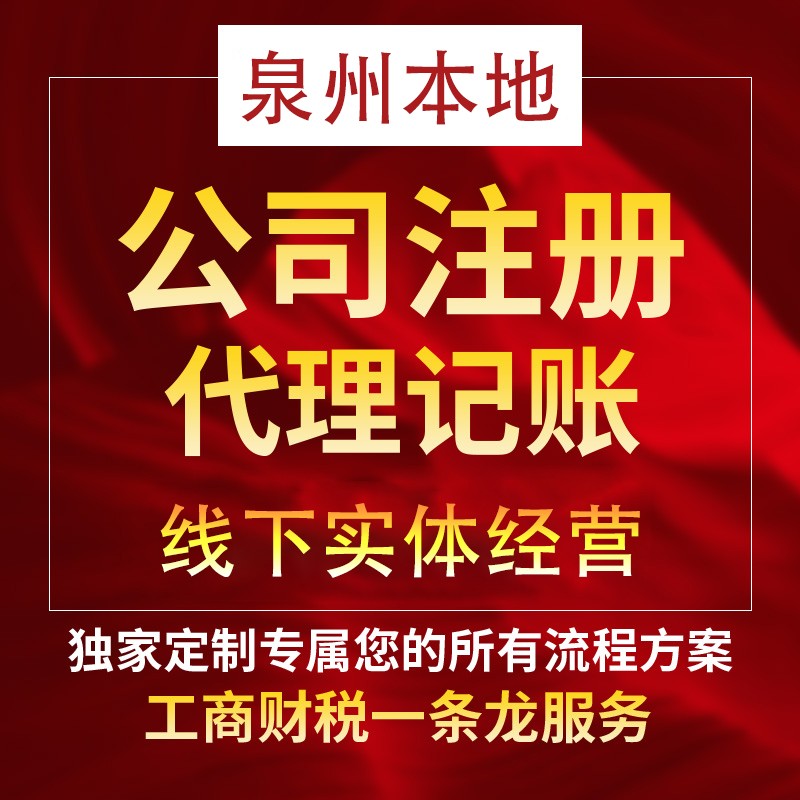 泉州本地

公司注册
代理记账

线下实体经营

独家定制专属您的所有流程方案
工商财税一条龙服务